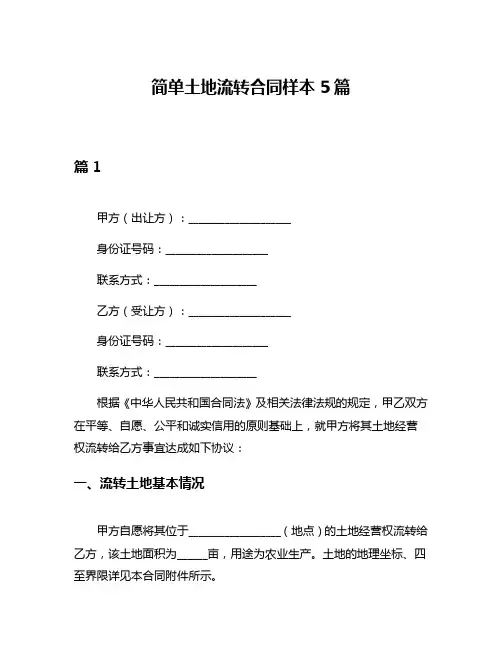 简单土地流转合同样本 5 篇

篇 1

甲方（出让方）：__________________

身份证号码：__________________

联系方式：__________________

乙方（受让方）：__________________

身份证号码：__________________

联系方式：__________________

根据《中华人民共和国合同法》及相关法律法规的规定，甲乙双方在平等、自愿、公平和诚实信用的原则基础上，就甲方将其土地经营权流转给乙方事宜达成如下协议：

一、流转土地基本情况

甲方自愿将其位于________________（地点）的土地经营权流转给乙方，该土地面积为_____亩，用途为农业生产。土地的地理坐标、四至界限详见本合同附件所示。